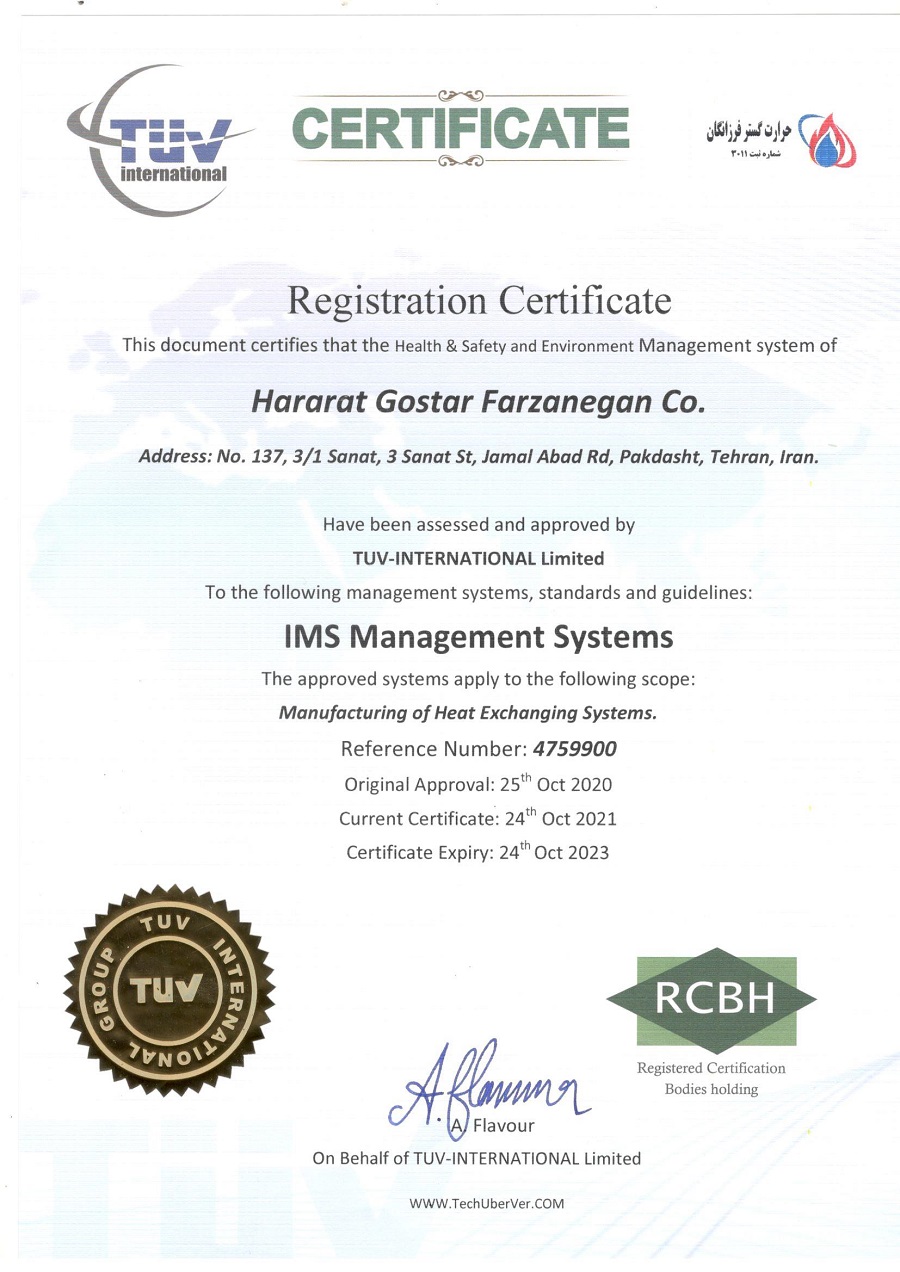 TÜV international

CERTIFICATE

حرارت گستر فرزانگان
شماره ثبت ۳۰۱۱

Registration Certificate

This document certifies that the Health & Safety and Environment Management system of

Hararat Gostar Farzanegan Co.

Address: No. 137, 3/1 Sanat, 3 Sanat St, Jamal Abad Rd, Pakdasht, Tehran, Iran.

Have been assessed and approved by
TUV-INTERNATIONAL Limited
To the following management systems, standards and guidelines:

IMS Management Systems

The approved systems apply to the following scope:
Manufacturing of Heat Exchanging Systems.

Reference Number: 4759900
Original Approval: 25$^{th}$ Oct 2020
Current Certificate: 24$^{th}$ Oct 2021
Certificate Expiry: 24$^{th}$ Oct 2023

TUV INTERNATIONAL GROUP TUV

RCBH
Registered Certification Bodies holding

A. Flavour
On Behalf of TUV-INTERNATIONAL Limited

WWW.TechUberVer.COM